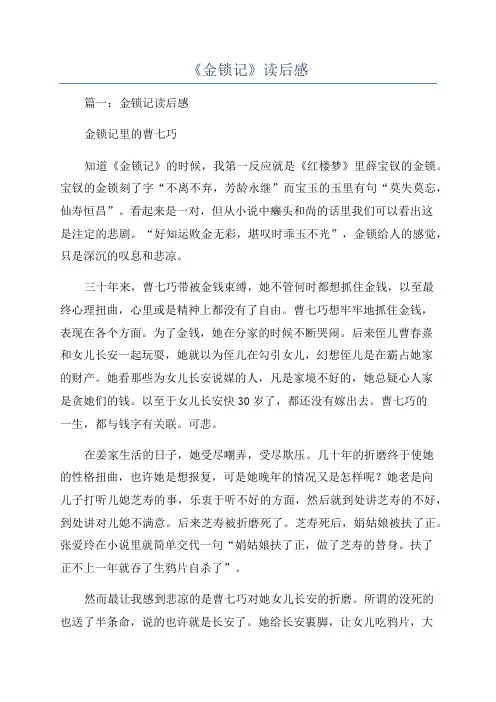 《金锁记》读后感

篇一：金锁记读后感

金锁记里的曹七巧

知道《金锁记》的时候，我第一反应就是《红楼梦》里薛宝钗的金锁。宝钗的金锁刻了字“不离不弃，芳龄永继”而宝玉的玉里有句“莫失莫忘，仙寿恒昌”。看起来是一对，但从小说中癞头和尚的话里我们可以看出这是注定的悲剧。“好知运败金无彩，堪叹时乖玉不光”，金锁给人的感觉，只是深沉的叹息和悲凉。

三十年来，曹七巧带被金钱束缚，她不管何时都想抓住金钱，以至最终心理扭曲，心里或是精神上都没有了自由。曹七巧想牢牢地抓住金钱，表现在各个方面。为了金钱，她在分家的时候不断哭闹。后来侄儿曹春熹和女儿长安一起玩耍，她就以为侄儿在勾引女儿，幻想侄儿是在霸占她家的财产。她看那些为女儿长安说媒的人，凡是家境不好的，她总疑心人家是贪她们的钱。以至于女儿长安快30岁了，都还没有嫁出去。曹七巧的一生，都与钱字有关联。可悲。

在姜家生活的日子，她受尽嘲弄，受尽欺压。几十年的折磨终于使她的性格扭曲，也许她是想报复，可是她晚年的情况又是怎样呢？她老是向儿子打听儿媳芝寿的事，乐衷于听不好的方面，然后就到处讲芝寿的不好，到处讲对儿媳不满意。后来芝寿被折磨死了。芝寿死后，娟姑娘被扶了正。张爱玲在小说里就简单交代一句“娟姑娘扶了正，做了芝寿的替身。扶了正不上一年就吞了生鸦片自杀了”。

然而最让我感到悲凉的是曹七巧对她女儿长安的折磨。所谓的没死的也送了半条命，说的也许就是长安了。她给长安裹脚，让女儿吃鸦片，大